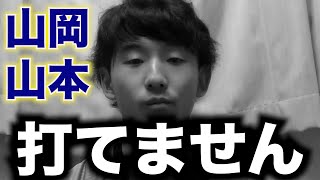 山岡
山本

打てません